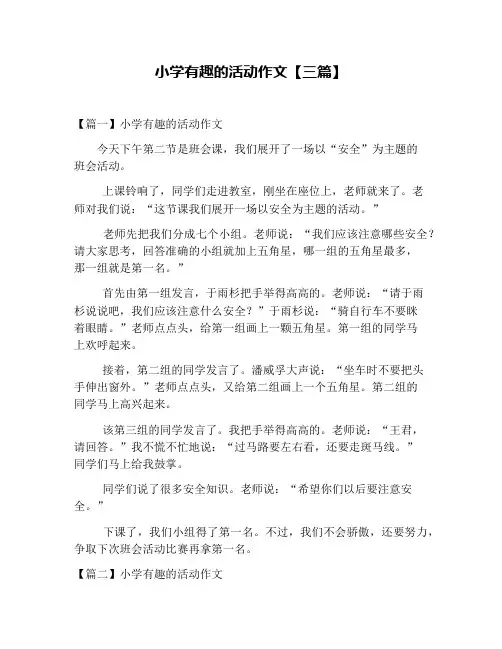 小学有趣的活动作文【三篇】

【篇一】小学有趣的活动作文

今天下午第二节是班会课，我们展开了一场以“安全”为主题的班会活动。

上课铃响了，同学们走进教室，刚坐在座位上，老师就来了。老师对我们说：“这节课我们展开一场以安全为主题的活动。”

老师先把我们分成七个小组。老师说：“我们应该注意哪些安全？请大家思考，回答准确的小组就加上五角星，哪一组的五角星最多，那一组就是第一名。”

首先由第一组发言，于雨杉把手举得高高的。老师说：“请于雨杉说说吧，我们应该注意什么安全？”于雨杉说：“骑自行车不要眯着眼睛。”老师点点头，给第一组画上一颗五角星。第一组的同学马上欢呼起来。

接着，第二组的同学发言了。潘威孚大声说：“坐车时不要把头手伸出窗外。”老师点点头，又给第二组画上一个五角星。第二组的同学马上高兴起来。

该第三组的同学发言了。我把手举得高高的。老师说：“王君，请回答。”我不慌不忙地说：“过马路要左右看，还要走斑马线。”同学们马上给我鼓掌。

同学们说了很多安全知识。老师说：“希望你们以后要注意安全。”

下课了，我们小组得了第一名。不过，我们不会骄傲，还要努力，争取下次班会活动比赛再拿第一名。

【篇二】小学有趣的活动作文